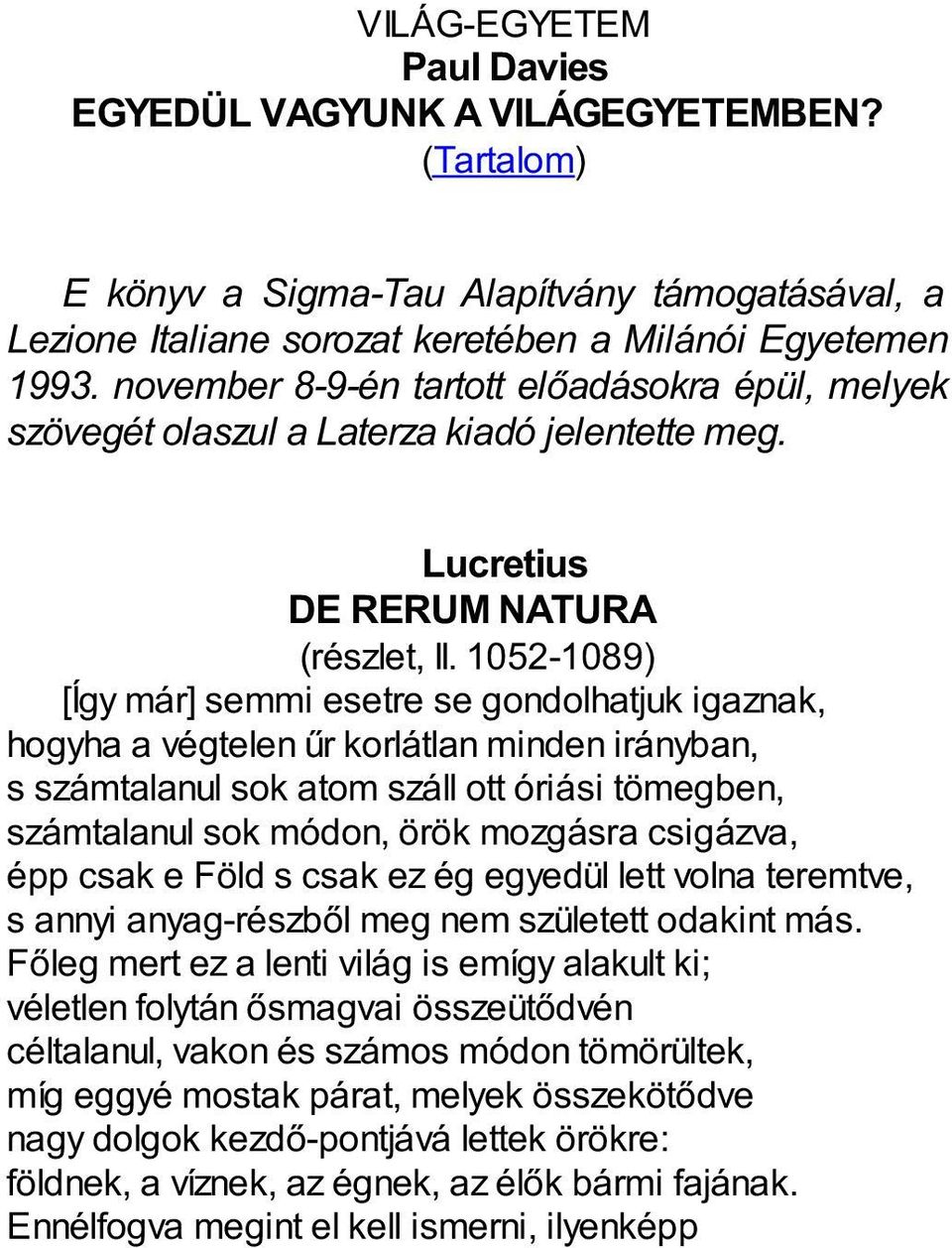 VILÁG-EGYETEM
Paul Davies
EGYEDÜL VAGYUNK A VILÁGEGYETEMBEN?
(Tartalom)

E könyv a Sigma-Tau Alapítvány támogatásával, a Lezione Italiane sorozat keretében a Milánói Egyetemen 1993. november 8-9-én tartott előadásokra épül, melyek szövegét olaszul a Laterza kiadó jelentette meg.

Lucretius
DE RERUM NATURA
(részlet, II. 1052-1089)
[Így már] semmi esetre se gondolhatjuk igaznak,
hogyha a végtelen űr korlátlan minden irányban,
s számtalanul sok atom száll ott óriási tömegben,
számtalanul sok módon, örök mozgásra csigázva,
épp csak e Föld s csak ez ég egyedül lett volna teremtve,
s annyi anyag-részből meg nem született odakint más.
Főleg mert ez a lenti világ is emígy alakult ki;
véletlen folytán ősmagvai összeütődvén
céltalanul, vakon és számos módon tömörültek,
míg eggyé mostak párat, melyek összekötődve
nagy dolgok kezdő-pontjává lettek örökre:
földnek, a víznek, az égnek, az élők bármi fajának.
Ennélfogva megint el kell ismerni, ilyenképp